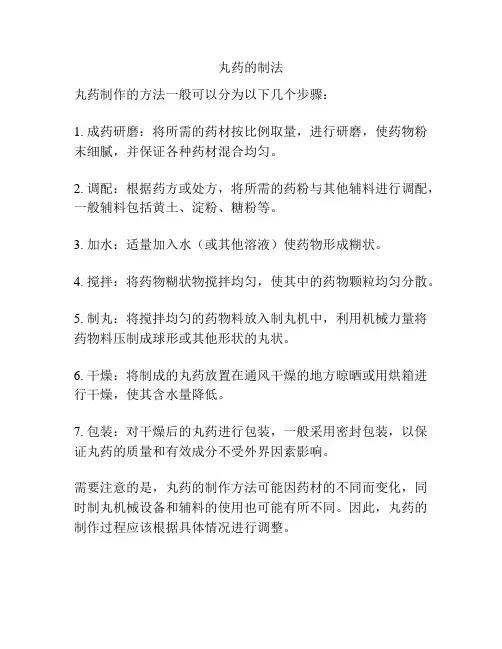 丸药的制法

丸药制作的方法一般可以分为以下几个步骤：

1. 成药研磨：将所需的药材按比例取量，进行研磨，使药物粉末细腻，并保证各种药材混合均匀。

2. 调配：根据药方或处方，将所需的药粉与其他辅料进行调配，一般辅料包括黄土、淀粉、糖粉等。

3. 加水：适量加入水（或其他溶液）使药物形成糊状。

4. 搅拌：将药物糊状物搅拌均匀，使其中的药物颗粒均匀分散。

5. 制丸：将搅拌均匀的药物料放入制丸机中，利用机械力量将药物料压制成球形或其他形状的丸状。

6. 干燥：将制成的丸药放置在通风干燥的地方晾晒或用烘箱进行干燥，使其含水量降低。

7. 包装：对干燥后的丸药进行包装，一般采用密封包装，以保证丸药的质量和有效成分不受外界因素影响。

需要注意的是，丸药的制作方法可能因药材的不同而变化，同时制丸机械设备和辅料的使用也可能有所不同。因此，丸药的制作过程应该根据具体情况进行调整。